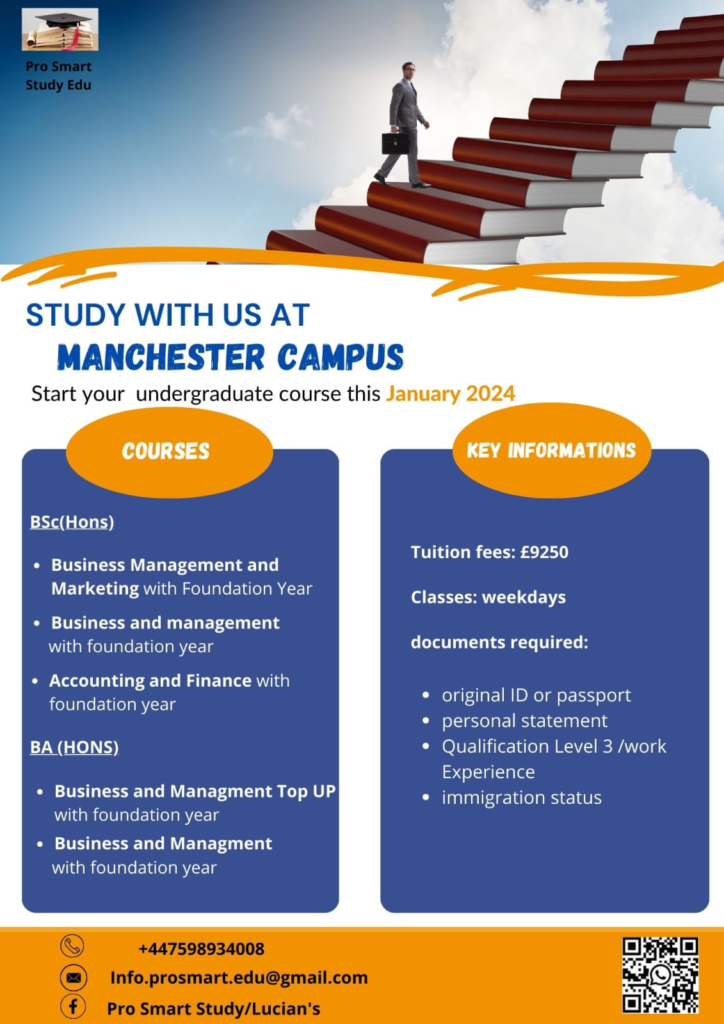 Pro Smart Study Edu

STUDY WITH US AT
MANCHESTER CAMPUS
Start your undergraduate course this January 2024

COURSES

BSc(Hons)

- Business Management and Marketing with Foundation Year
- Business and management with foundation year
- Accounting and Finance with foundation year

BA (HONS)

- Business and Managment Top UP with foundation year
- Business and Managment with foundation year

KEY INFORMATIONS

Tuition fees: £9250

Classes: weekdays

documents required:

- original ID or passport
- personal statement
- Qualification Level 3 /work Experience
- immigration status

+447598934008
Info.prosmart.edu@gmail.com
Pro Smart Study/Lucian's